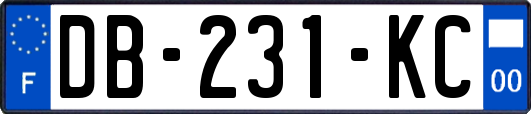 F

DB-231-KC

00